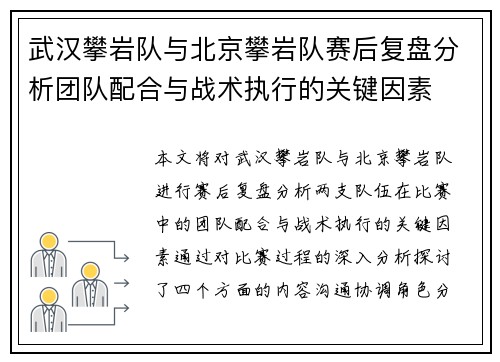 武汉攀岩队与北京攀岩队赛后复盘分析团队配合与战术执行的关键因素

本文将对武汉攀岩队与北京攀岩队进行赛后复盘分析两支队伍在比赛中的团队配合与战术执行的关键因素通过对比赛过程的深入分析探讨了四个方面的内容沟通协调角色分